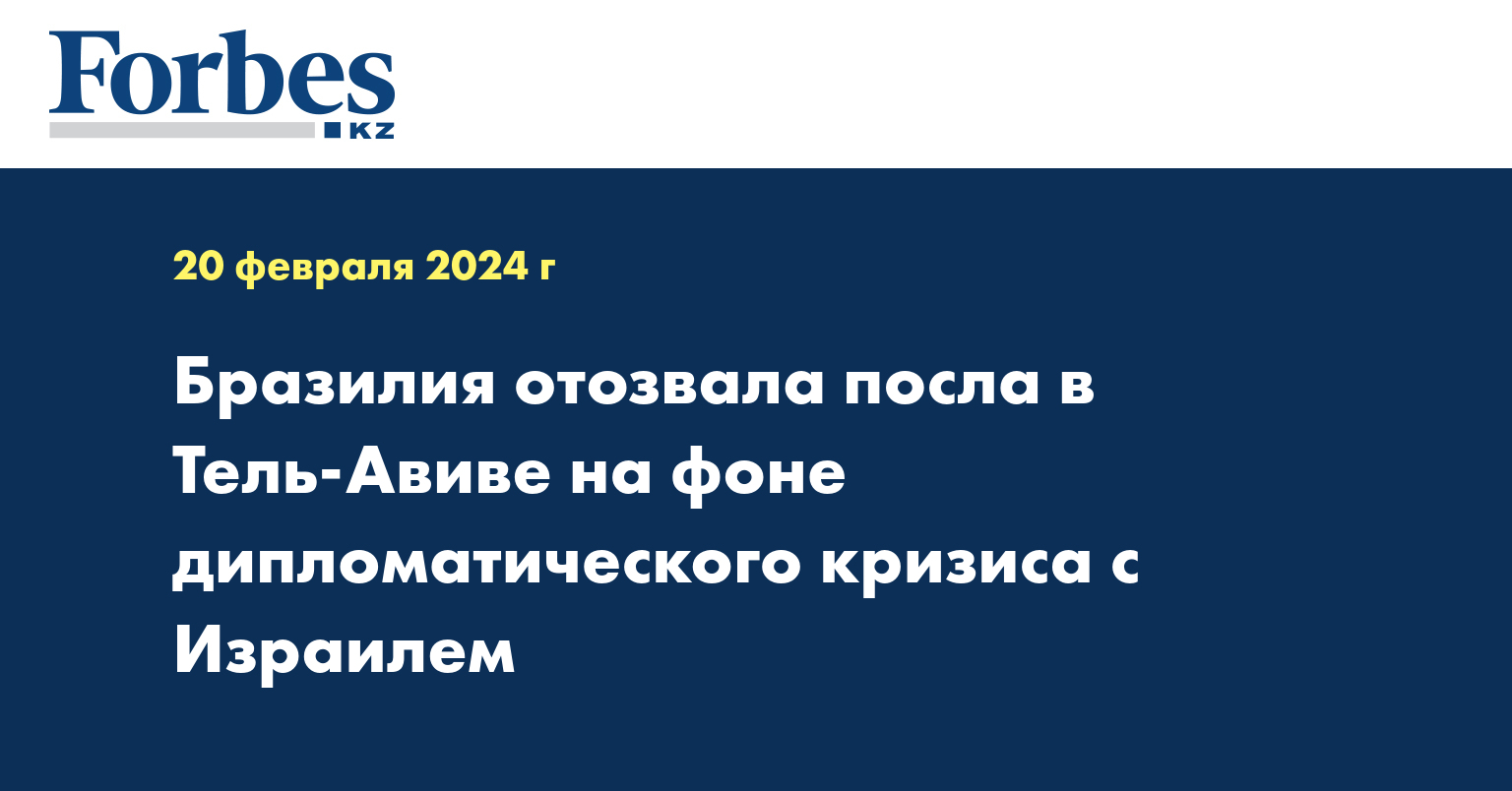 Forbes
KZ

20 февраля 2024 г

Бразилия отозвала посла в Тель-Авиве на фоне дипломатического кризиса с Израилем